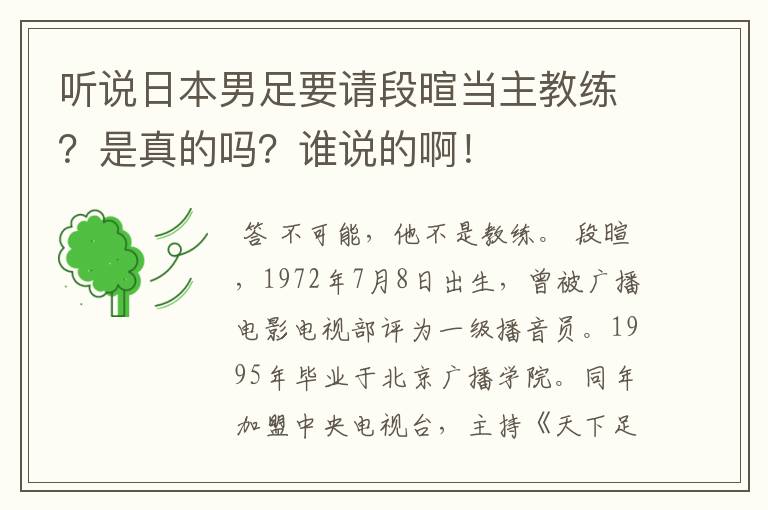 听说日本男足要请段暄当主教练？是真的吗？谁说的啊！

答 不可能，他不是教练。 段暄，1972年7月8日出生，曾被广播电影电视部评为一级播音员。1995年毕业于北京广播学院。同年加盟中央电视台，主持《天下足